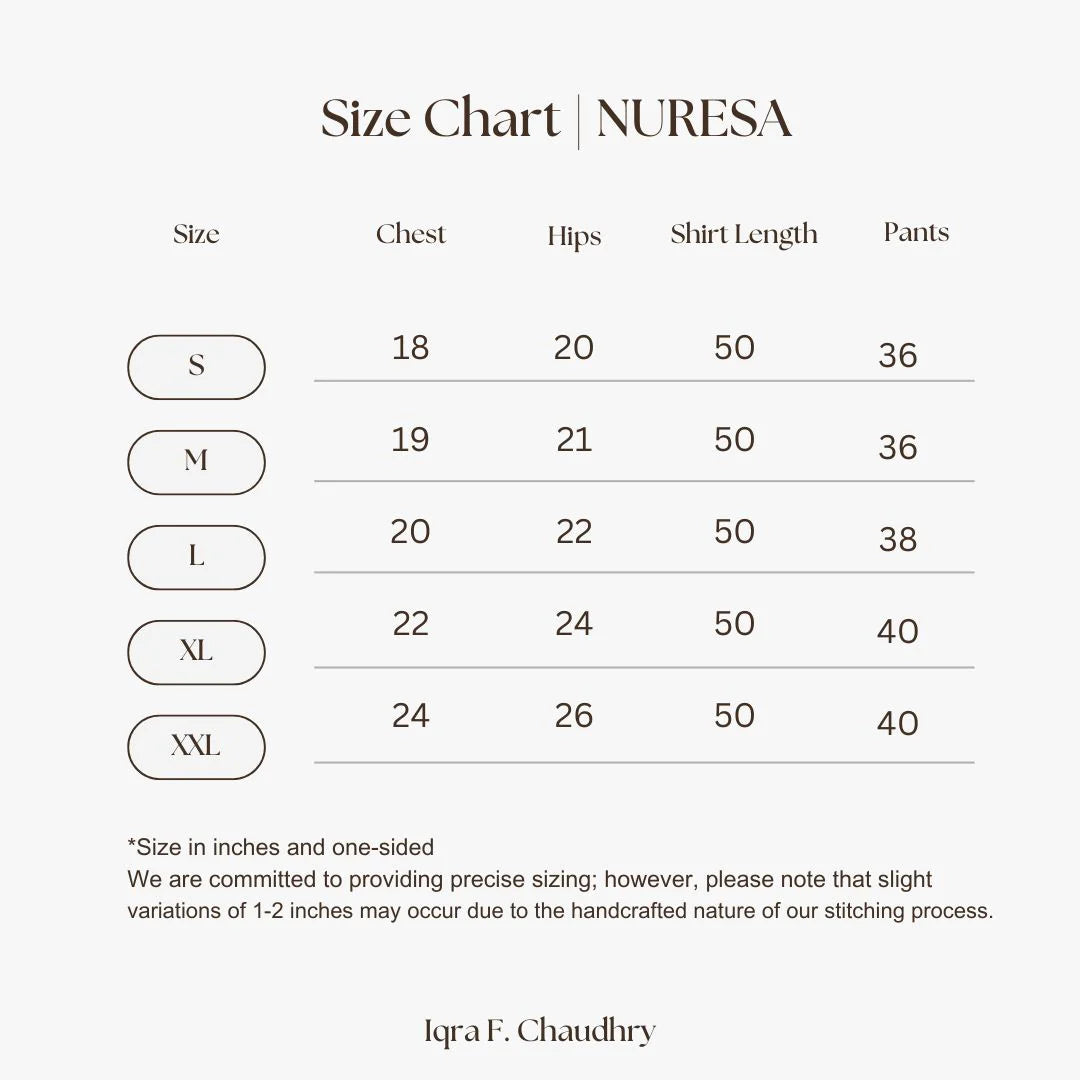 Size Chart | NURESA

| Size | Chest | Hips | Shirt Length | Pants |
|---|---|---|---|---|
| S | 18 | 20 | 50 | 36 |
| M | 19 | 21 | 50 | 36 |
| L | 20 | 22 | 50 | 38 |
| XL | 22 | 24 | 50 | 40 |
| XXL | 24 | 26 | 50 | 40 |

*Size in inches and one-sided
We are committed to providing precise sizing; however, please note that slight variations of 1-2 inches may occur due to the handcrafted nature of our stitching process.

Iqra F. Chaudhry